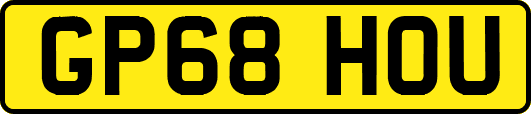 GP68 HOU